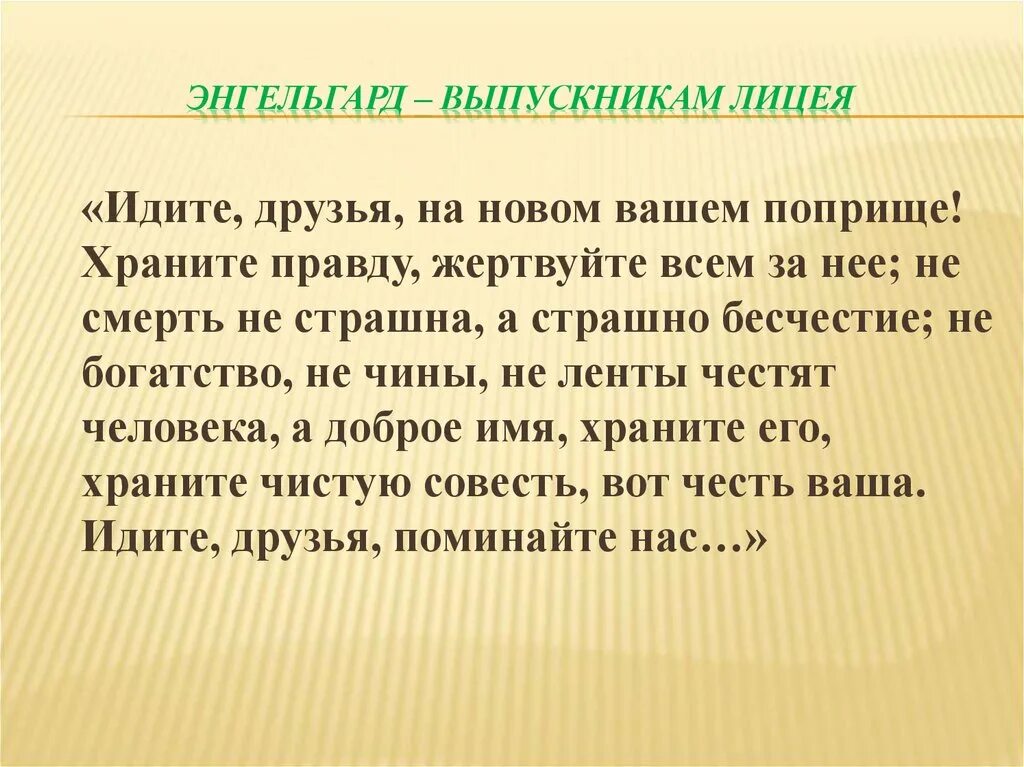 ЭНГЕЛЬГАРД – ВЫПУСКНИКАМ ЛИЦЕЯ

«Идите, друзья, на новом вашем поприще! Храните правду, жертвуйте всем за нее; не смерть не страшна, а страшно бесчестие; не богатство, не чины, не ленты честят человека, а доброе имя, храните его, храните чистую совесть, вот честь ваша. Идите, друзья, поминайте нас…»